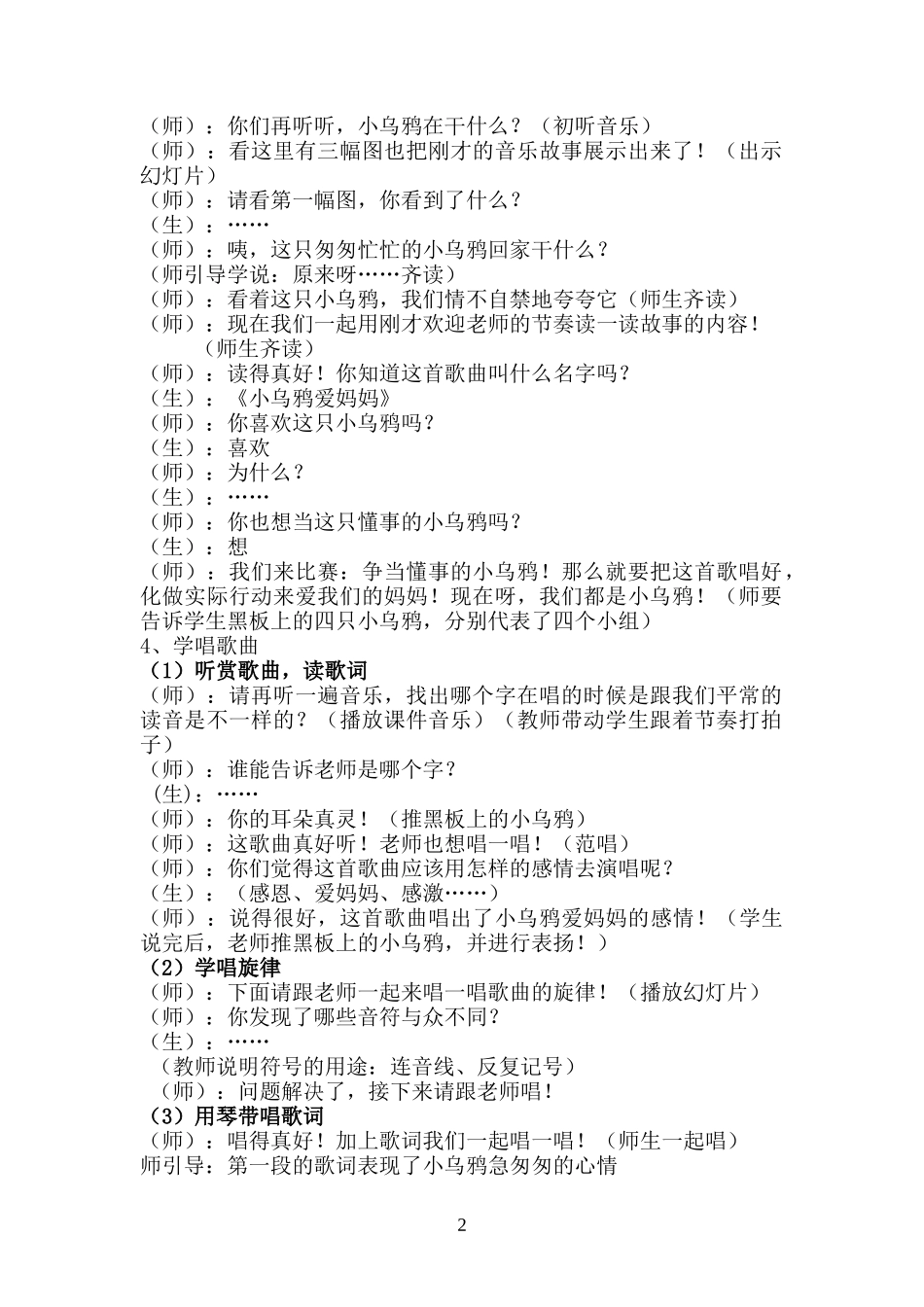 （师）：你们再听听，小乌鸦在干什么？（初听音乐）
（师）：看这里有三幅图也把刚才的音乐故事展示出来了！（出示幻灯片）
（师）：请看第一幅图，你看到了什么？
（生）：……
（师）：咦，这只匆匆忙忙的小乌鸦回家干什么？
（师引导学说：原来呀……齐读）
（师）：看着这只小乌鸦，我们情不自禁地夸夸它（师生齐读）
（师）：现在我们一起用刚才欢迎老师的节奏读一读故事的内容！（师生齐读）
（师）：读得真好！你知道这首歌曲叫什么名字吗？
（生）：《小乌鸦爱妈妈》
（师）：你喜欢这只小乌鸦吗？
（生）：喜欢
（师）：为什么？
（生）：……
（师）：你也想当这只懂事的小乌鸦吗？
（生）：想
（师）：我们来比赛：争当懂事的小乌鸦！那么就要把这首歌唱好，化做实际行动来爱我们的妈妈！现在呀，我们都是小乌鸦！（师要告诉学生黑板上的四只小乌鸦，分别代表了四个小组）
4、学唱歌曲
（1）听赏歌曲，读歌词
（师）：请再听一遍音乐，找出哪个字在唱的时候是跟我们平常的读音是不一样的？（播放课件音乐）（教师带动学生跟着节奏打拍子）
（师）：谁能告诉老师是哪个字？
(生)：……
（师）：你的耳朵真灵！（推黑板上的小乌鸦）
（师）：这歌曲真好听！老师也想唱一唱！（范唱）
（师）：你们觉得这首歌曲应该用怎样的感情去演唱呢？
（生）：（感恩、爱妈妈、感激……）
（师）：说得很好，这首歌曲唱出了小乌鸦爱妈妈的感情！（学生说完后，老师推黑板上的小乌鸦，并进行表扬！）
（2）学唱旋律
（师）：下面请跟老师一起来唱一唱歌曲的旋律！（播放幻灯片）
（师）：你发现了哪些音符与众不同？
（生）：……
（教师说明符号的用途：连音线、反复记号）
（师）：问题解决了，接下来请跟老师唱！
（3）用琴带唱歌词
（师）：唱得真好！加上歌词我们一起唱一唱！（师生一起唱）
师引导：第一段的歌词表现了小乌鸦急匆匆的心情

2